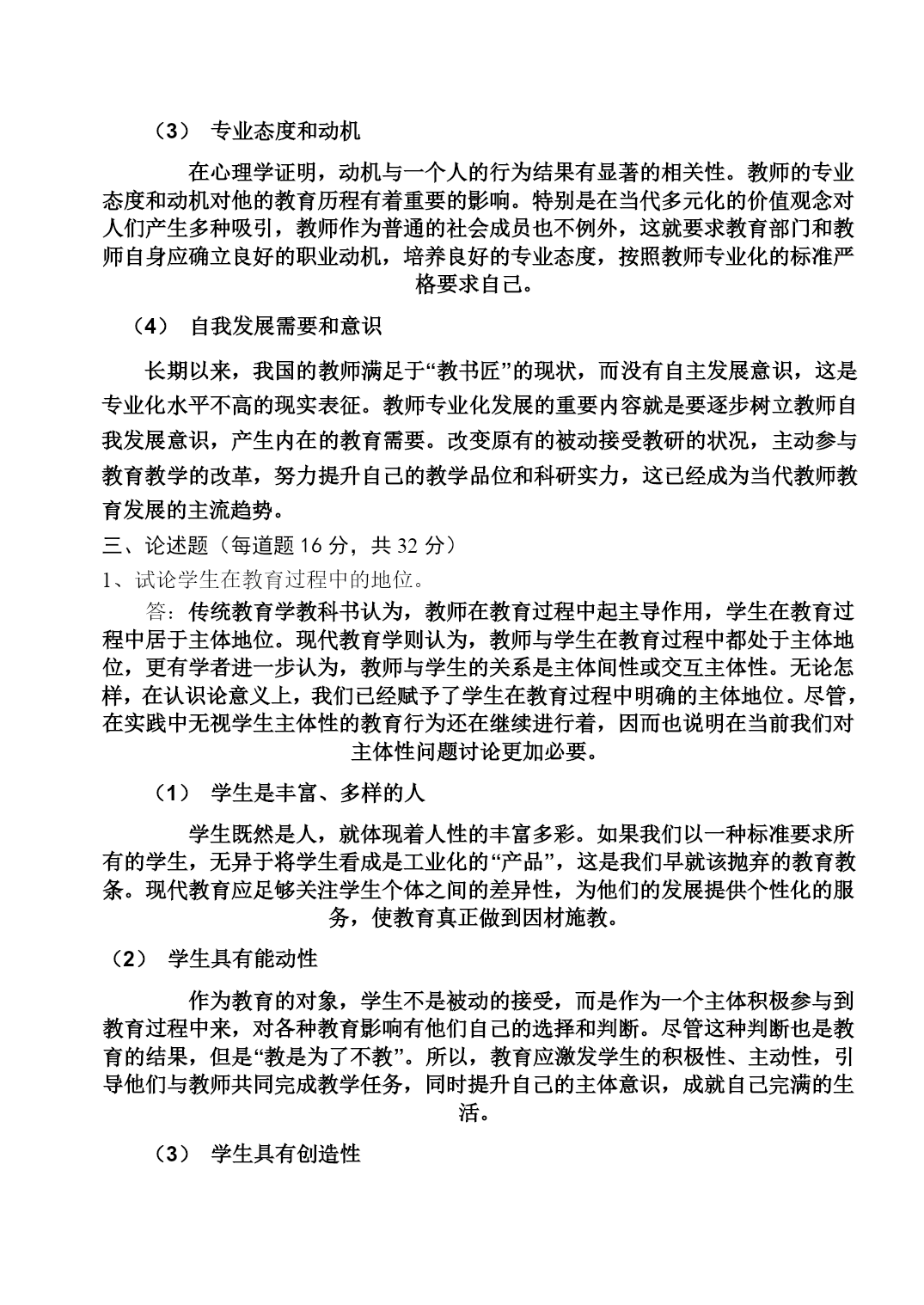 （3） 专业态度和动机

在心理学证明，动机与一个人的行为结果有显著的相关性。教师的专业态度和动机对他的教育历程有着重要的影响。特别是在当代多元化的价值观念对人们产生多种吸引，教师作为普通的社会成员也不例外，这就要求教育部门和教师自身应确立良好的职业动机，培养良好的专业态度，按照教师专业化的标准严格要求自己。

（4） 自我发展需要和意识

长期以来，我国的教师满足于“教书匠”的现状，而没有自主发展意识，这是专业化水平不高的现实表征。教师专业化发展的重要内容就是要逐步树立教师自我发展意识，产生内在的教育需要。改变原有的被动接受教研的状况，主动参与教育教学的改革，努力提升自己的教学品位和科研实力，这已经成为当代教师教育发展的主流趋势。

三、论述题（每道题 16 分，共 32 分）

1、试论学生在教育过程中的地位。

答：传统教育学教科书认为，教师在教育过程中起主导作用，学生在教育过程中居于主体地位。现代教育学则认为，教师与学生在教育过程中都处于主体地位，更有学者进一步认为，教师与学生的关系是主体间性或交互主体性。无论怎样，在认识论意义上，我们已经赋予了学生在教育过程中明确的主体地位。尽管，在实践中无视学生主体性的教育行为还在继续进行着，因而也说明在当前我们对主体性问题讨论更加必要。

（1） 学生是丰富、多样的人

学生既然是人，就体现着人性的丰富多彩。如果我们以一种标准要求所有的学生，无异于将学生看成是工业化的“产品”，这是我们早就该抛弃的教育教条。现代教育应足够关注学生个体之间的差异性，为他们的发展提供个性化的服务，使教育真正做到因材施教。

（2） 学生具有能动性

作为教育的对象，学生不是被动的接受，而是作为一个主体积极参与到教育过程中来，对各种教育影响有他们自己的选择和判断。尽管这种判断也是教育的结果，但是“教是为了不教”。所以，教育应激发学生的积极性、主动性，引导他们与教师共同完成教学任务，同时提升自己的主体意识，成就自己完满的生活。

（3） 学生具有创造性